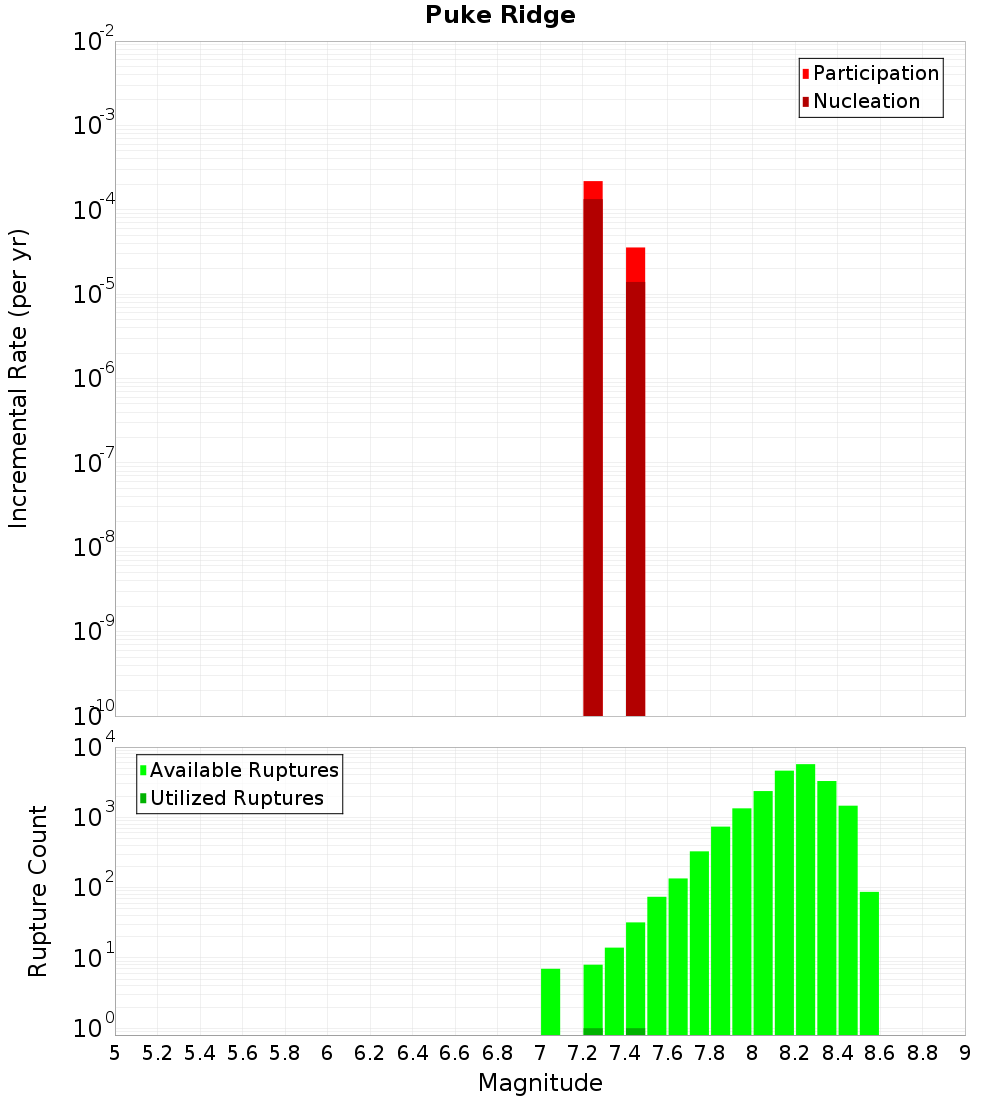 Puke Ridge

Participation
Nucleation

Incremental Rate (per yr)

$10^{-2}$
$10^{-3}$
$10^{-4}$
$10^{-5}$
$10^{-6}$
$10^{-7}$
$10^{-8}$
$10^{-9}$
$10^{-10}$

Available Ruptures
Utilized Ruptures

Rupture Count

$10^{4}$
$10^{3}$
$10^{2}$
$10^{1}$
$10^{0}$

5 5.2 5.4 5.6 5.8 6 6.2 6.4 6.6 6.8 7 7.2 7.4 7.6 7.8 8 8.2 8.4 8.6 8.8 9

Magnitude